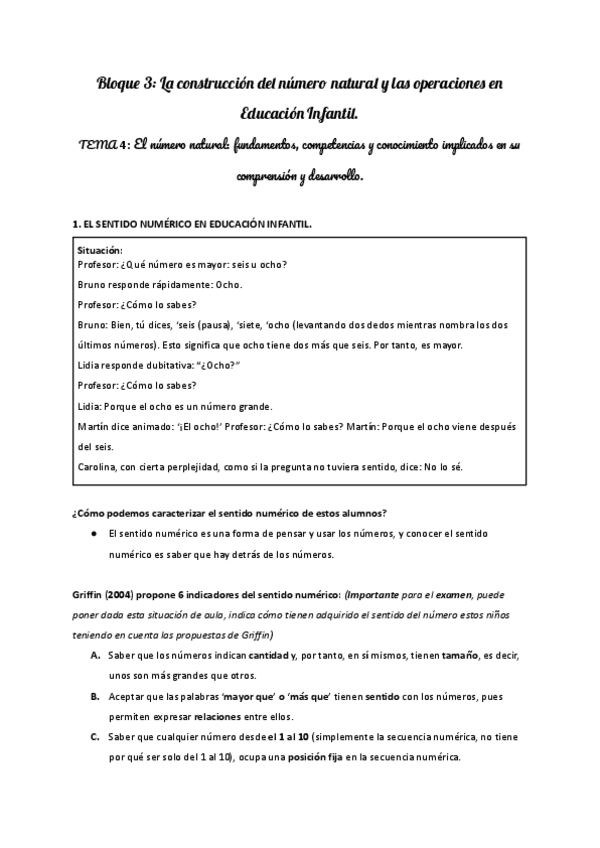 Bloque 3: La construcción del número natural y las operaciones en Educación Infantil.

TEMA 4: El número natural: fundamentos, competencias y conocimiento implicados en su comprensión y desarrollo.

1. EL SENTIDO NUMÉRICO EN EDUCACIÓN INFANTIL.

Situación:
Profesor: ¿Qué número es mayor: seis u ocho?

Bruno responde rápidamente: Ocho.

Profesor: ¿Cómo lo sabes?

Bruno: Bien, tú dices, 'seis (pausa), 'siete, 'ocho (levantando dos dedos mientras nombra los dos últimos números). Esto significa que ocho tiene dos más que seis. Por tanto, es mayor.

Lidia responde dubitativa: "¿Ocho?"

Profesor: ¿Cómo lo sabes?

Lidia: Porque el ocho es un número grande.

Martín dice animado: '¡El ocho!' Profesor: ¿Cómo lo sabes? Martín: Porque el ocho viene después del seis.

Carolina, con cierta perplejidad, como si la pregunta no tuviera sentido, dice: No lo sé.

¿Cómo podemos caracterizar el sentido numérico de estos alumnos?

● El sentido numérico es una forma de pensar y usar los números, y conocer el sentido numérico es saber que hay detrás de los números.

Griffin (2004) propone 6 indicadores del sentido numérico: (Importante para el examen, puede poner dada esta situación de aula, indica cómo tienen adquirido el sentido del número estos niños teniendo en cuenta las propuestas de Griffin)

A. Saber que los números indican cantidad y, por tanto, en sí mismos, tienen tamaño, es decir, unos son más grandes que otros.

B. Aceptar que las palabras 'mayor que' o 'más que' tienen sentido con los números, pues permiten expresar relaciones entre ellos.

C. Saber que cualquier número desde el 1 al 10 (simplemente la secuencia numérica, no tiene por qué ser solo del 1 al 10), ocupa una posición fija en la secuencia numérica.